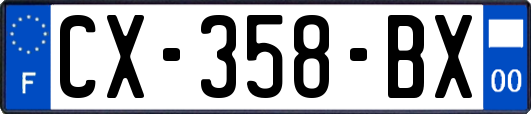 F
CX-358-BX
00